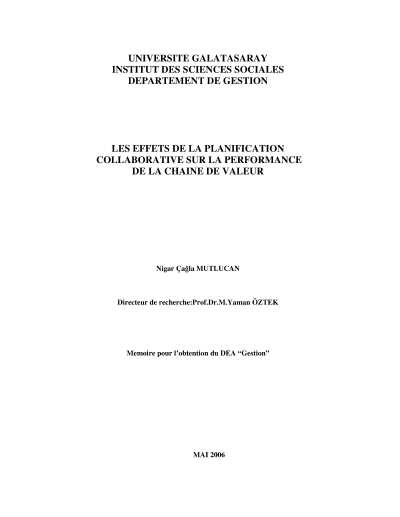 UNIVERSITE GALATASARAY
INSTITUT DES SCIENCES SOCIALES
DEPARTEMENT DE GESTION

LES EFFETS DE LA PLANIFICATION COLLABORATIVE SUR LA PERFORMANCE DE LA CHAINE DE VALEUR

Nigar Çağla MUTLUCAN

Directeur de recherche:Prof.Dr.M.Yaman ÖZTEK

Memoire pour l'obtention du DEA "Gestion"

MAI 2006